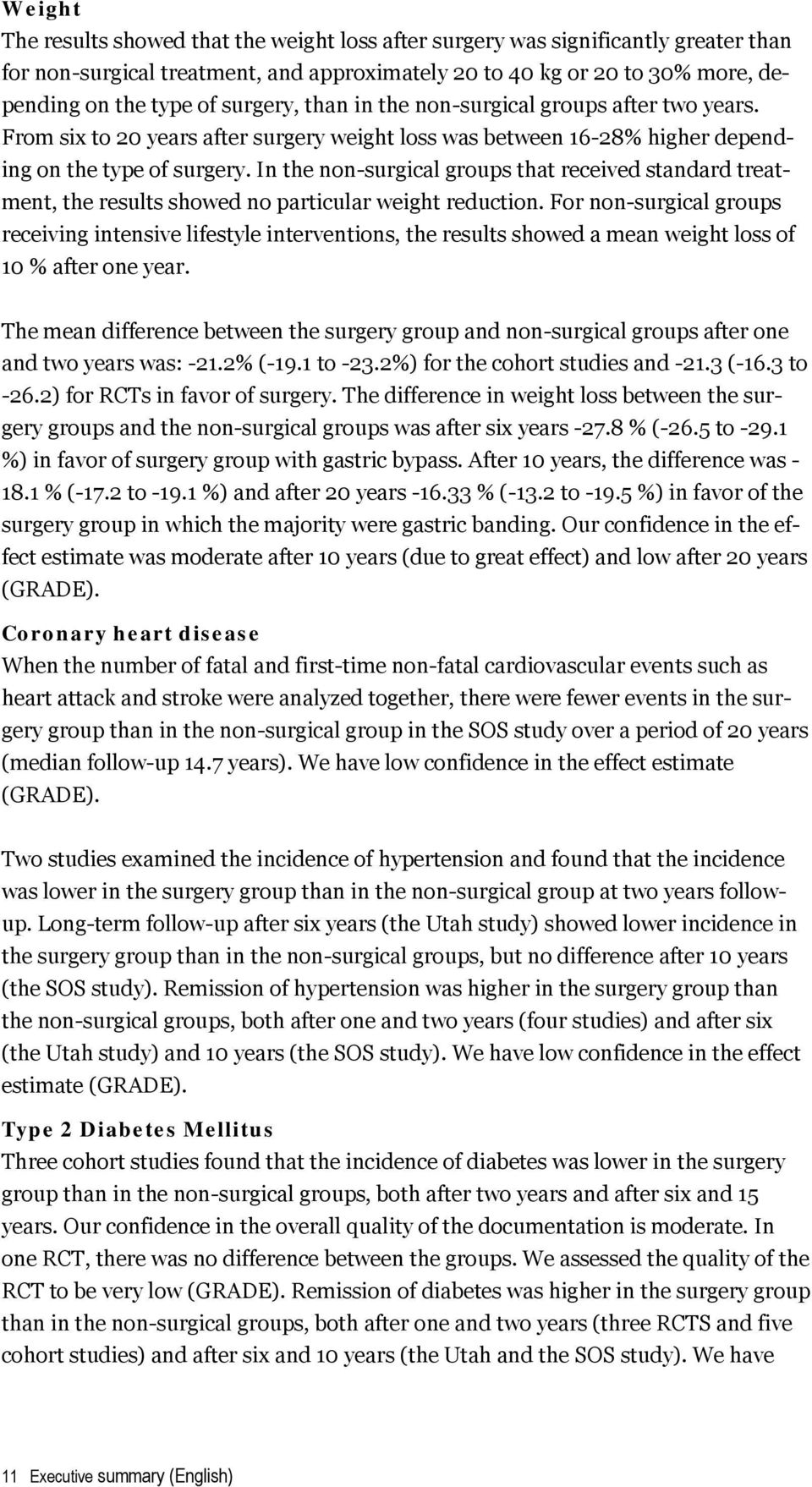 Weight

The results showed that the weight loss after surgery was significantly greater than for non-surgical treatment, and approximately 20 to 40 kg or 20 to 30% more, depending on the type of surgery, than in the non-surgical groups after two years. From six to 20 years after surgery weight loss was between 16-28% higher depending on the type of surgery. In the non-surgical groups that received standard treatment, the results showed no particular weight reduction. For non-surgical groups receiving intensive lifestyle interventions, the results showed a mean weight loss of 10 % after one year.

The mean difference between the surgery group and non-surgical groups after one and two years was: -21.2% (-19.1 to -23.2%) for the cohort studies and -21.3 (-16.3 to -26.2) for RCTs in favor of surgery. The difference in weight loss between the surgery groups and the non-surgical groups was after six years -27.8 % (-26.5 to -29.1 %) in favor of surgery group with gastric bypass. After 10 years, the difference was - 18.1 % (-17.2 to -19.1 %) and after 20 years -16.33 % (-13.2 to -19.5 %) in favor of the surgery group in which the majority were gastric banding. Our confidence in the effect estimate was moderate after 10 years (due to great effect) and low after 20 years (GRADE).

Coronary heart disease

When the number of fatal and first-time non-fatal cardiovascular events such as heart attack and stroke were analyzed together, there were fewer events in the surgery group than in the non-surgical group in the SOS study over a period of 20 years (median follow-up 14.7 years). We have low confidence in the effect estimate (GRADE).

Two studies examined the incidence of hypertension and found that the incidence was lower in the surgery group than in the non-surgical group at two years follow-up. Long-term follow-up after six years (the Utah study) showed lower incidence in the surgery group than in the non-surgical groups, but no difference after 10 years (the SOS study). Remission of hypertension was higher in the surgery group than the non-surgical groups, both after one and two years (four studies) and after six (the Utah study) and 10 years (the SOS study). We have low confidence in the effect estimate (GRADE).

Type 2 Diabetes Mellitus

Three cohort studies found that the incidence of diabetes was lower in the surgery group than in the non-surgical groups, both after two years and after six and 15 years. Our confidence in the overall quality of the documentation is moderate. In one RCT, there was no difference between the groups. We assessed the quality of the RCT to be very low (GRADE). Remission of diabetes was higher in the surgery group than in the non-surgical groups, both after one and two years (three RCTS and five cohort studies) and after six and 10 years (the Utah and the SOS study). We have

11 Executive summary (English)